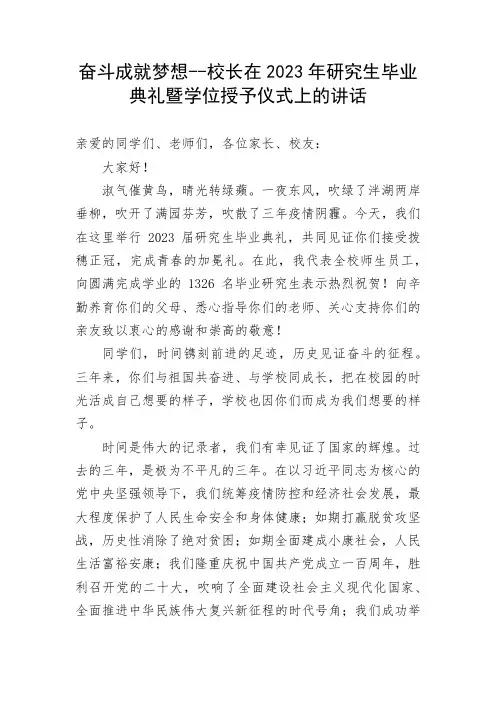 奋斗成就梦想--校长在 2023 年研究生毕业典礼暨学位授予仪式上的讲话

亲爱的同学们、老师们，各位家长、校友：

大家好！

淑气催黄鸟，晴光转绿蘋。一夜东风，吹绿了泮湖两岸垂柳，吹开了满园芬芳，吹散了三年疫情阴霾。今天，我们在这里举行 2023 届研究生毕业典礼，共同见证你们接受拨穗正冠，完成青春的加冕礼。在此，我代表全校师生员工，向圆满完成学业的 1326 名毕业研究生表示热烈祝贺！向辛勤养育你们的父母、悉心指导你们的老师、关心支持你们的亲友致以衷心的感谢和崇高的敬意！

同学们，时间镌刻前进的足迹，历史见证奋斗的征程。三年来，你们与祖国共奋进、与学校同成长，把在校园的时光活成自己想要的样子，学校也因你们而成为我们想要的样子。

时间是伟大的记录者，我们有幸见证了国家的辉煌。过去的三年，是极为不平凡的三年。在以习近平同志为核心的党中央坚强领导下，我们统筹疫情防控和经济社会发展，最大程度保护了人民生命安全和身体健康；如期打赢脱贫攻坚战，历史性消除了绝对贫困；如期全面建成小康社会，人民生活富裕安康；我们隆重庆祝中国共产党成立一百周年，胜利召开党的二十大，吹响了全面建设社会主义现代化国家、全面推进中华民族伟大复兴新征程的时代号角；我们成功举